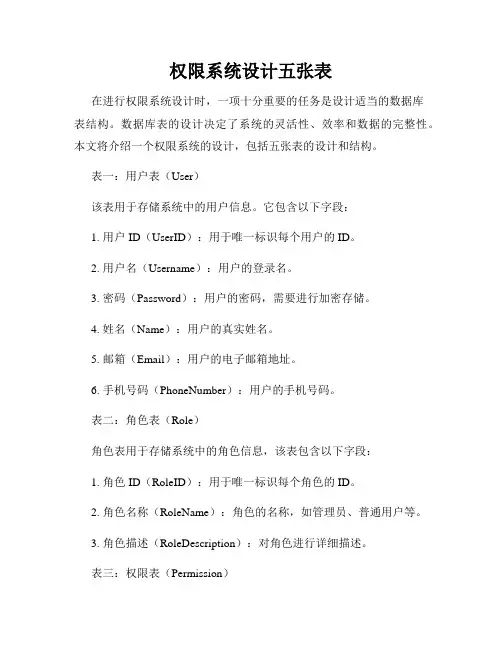 权限系统设计五张表

在进行权限系统设计时，一项十分重要的任务是设计适当的数据库表结构。数据库表的设计决定了系统的灵活性、效率和数据的完整性。本文将介绍一个权限系统的设计，包括五张表的设计和结构。

表一：用户表（User）

该表用于存储系统中的用户信息。它包含以下字段：

1. 用户 ID（UserID）：用于唯一标识每个用户的 ID。

2. 用户名（Username）：用户的登录名。

3. 密码（Password）：用户的密码，需要进行加密存储。

4. 姓名（Name）：用户的真实姓名。

5. 邮箱（Email）：用户的电子邮箱地址。

6. 手机号码（PhoneNumber）：用户的手机号码。

表二：角色表（Role）

角色表用于存储系统中的角色信息，该表包含以下字段：

1. 角色 ID（RoleID）：用于唯一标识每个角色的 ID。

2. 角色名称（RoleName）：角色的名称，如管理员、普通用户等。

3. 角色描述（RoleDescription）：对角色进行详细描述。

表三：权限表（Permission）